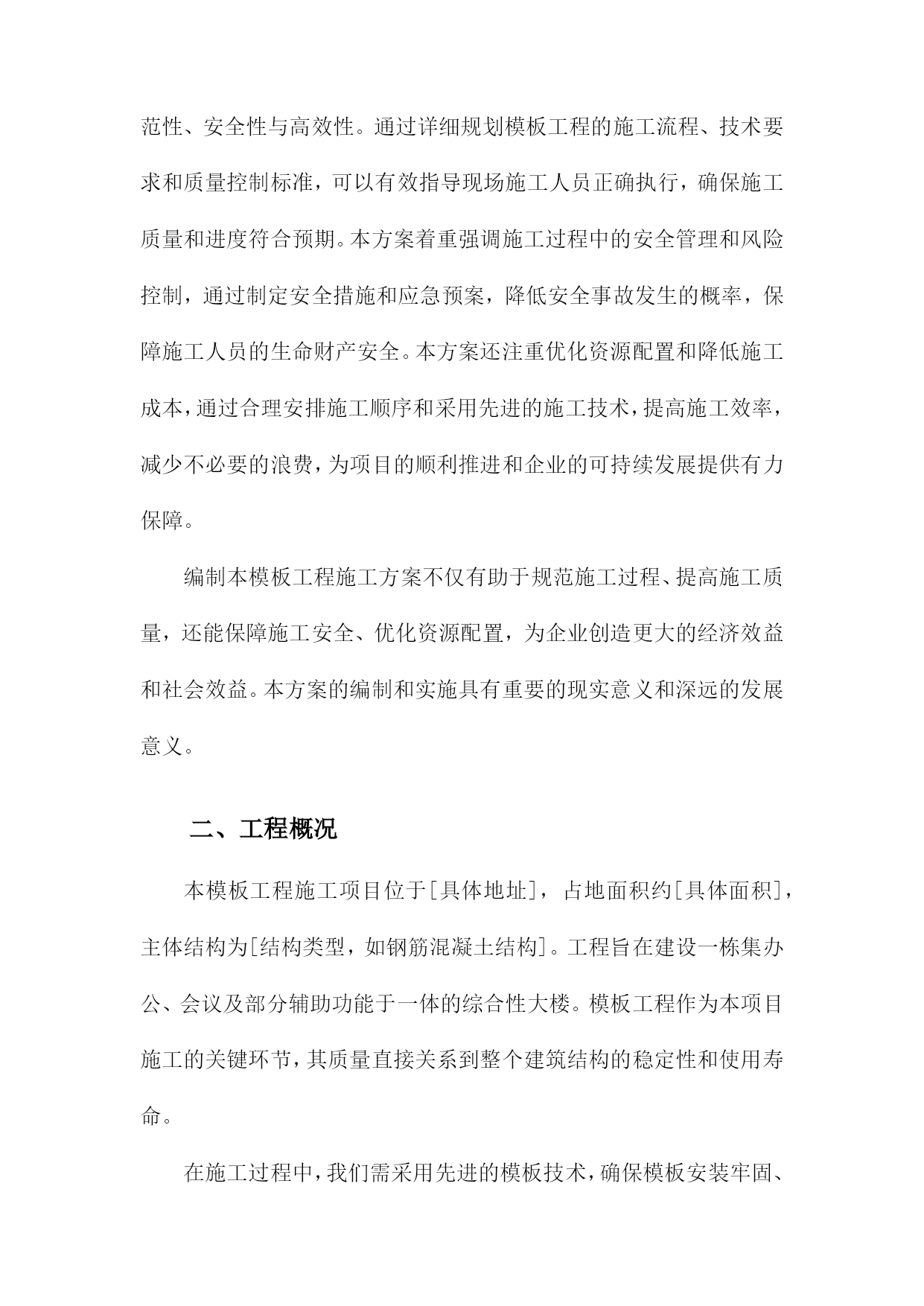 范性、安全性与高效性。通过详细规划模板工程的施工流程、技术要求和质量控制标准，可以有效指导现场施工人员正确执行，确保施工质量和进度符合预期。本方案着重强调施工过程中的安全管理和风险控制，通过制定安全措施和应急预案，降低安全事故发生的概率，保障施工人员的生命财产安全。本方案还注重优化资源配置和降低施工成本，通过合理安排施工顺序和采用先进的施工技术，提高施工效率，减少不必要的浪费，为项目的顺利推进和企业的可持续发展提供有力保障。

编制本模板工程施工方案不仅有助于规范施工过程、提高施工质量，还能保障施工安全、优化资源配置，为企业创造更大的经济效益和社会效益。本方案的编制和实施具有重要的现实意义和深远的发展意义。

二、工程概况

本模板工程施工项目位于[具体地址]，占地面积约[具体面积]，主体结构为[结构类型，如钢筋混凝土结构]。工程旨在建设一栋集办公、会议及部分辅助功能于一体的综合性大楼。模板工程作为本项目施工的关键环节，其质量直接关系到整个建筑结构的稳定性和使用寿命。

在施工过程中，我们需采用先进的模板技术，确保模板安装牢固、